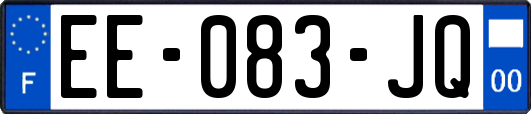 F

EE-083-JQ

00